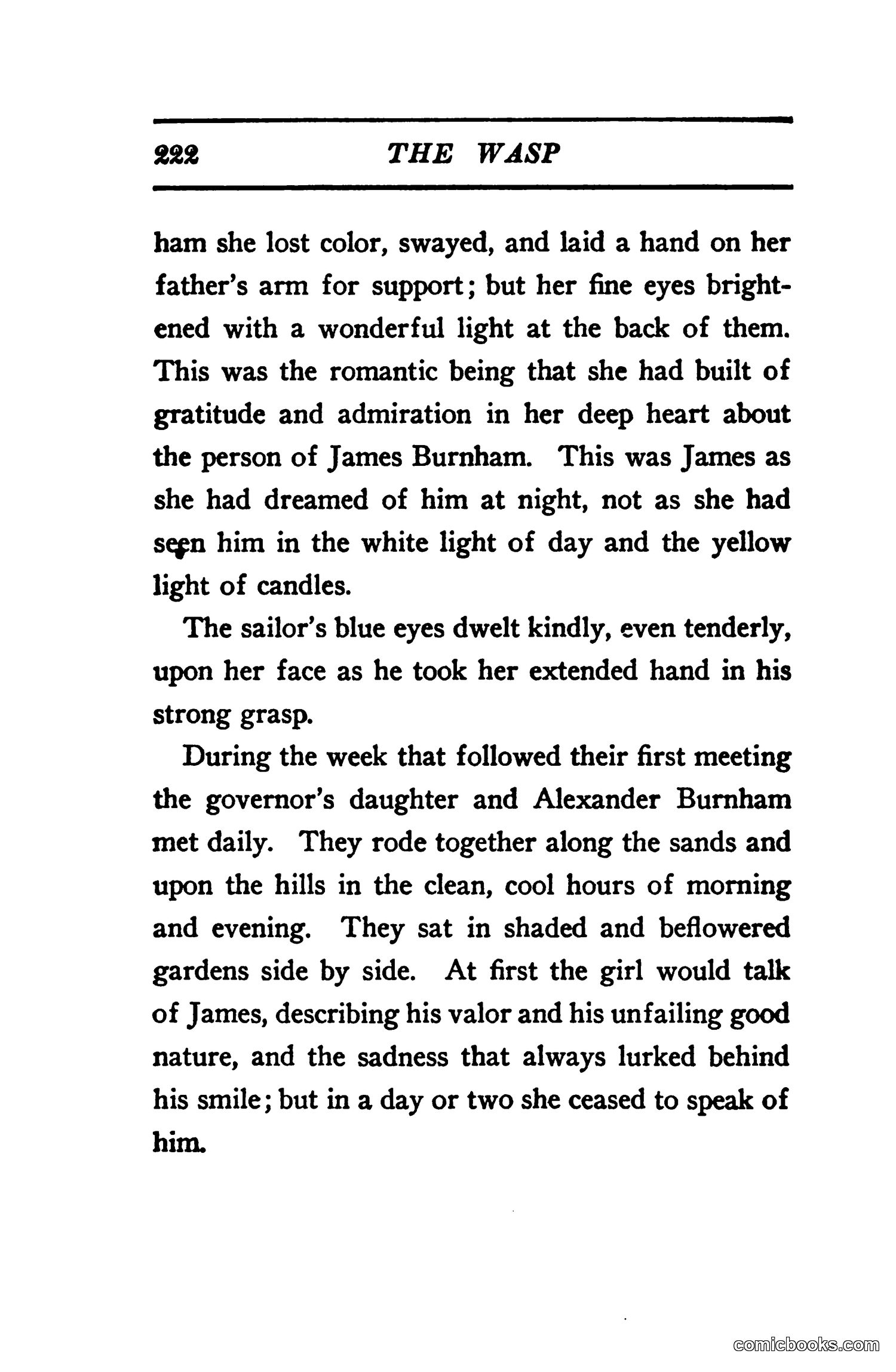 222 THE WASP

ham she lost color, swayed, and laid a hand on her father's arm for support; but her fine eyes brightened with a wonderful light at the back of them. This was the romantic being that she had built of gratitude and admiration in her deep heart about the person of James Burnham. This was James as she had dreamed of him at night, not as she had seen him in the white light of day and the yellow light of candles.

The sailor's blue eyes dwelt kindly, even tenderly, upon her face as he took her extended hand in his strong grasp.

During the week that followed their first meeting the governor's daughter and Alexander Burnham met daily. They rode together along the sands and upon the hills in the clean, cool hours of morning and evening. They sat in shaded and beflowered gardens side by side. At first the girl would talk of James, describing his valor and his unfailing good nature, and the sadness that always lurked behind his smile; but in a day or two she ceased to speak of him.

comicbooks.com